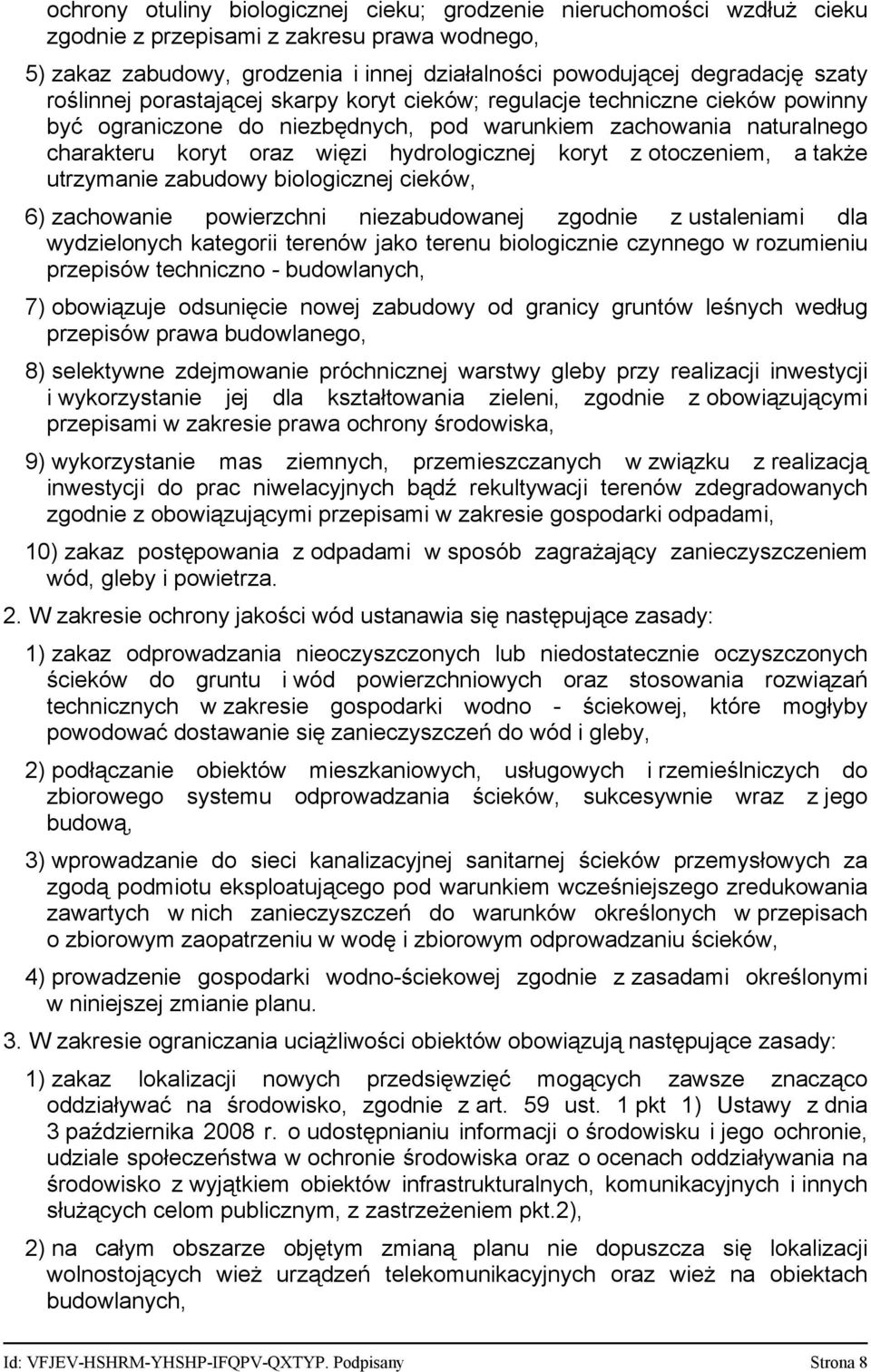 ochrony otuliny biologicznej cieku; grodzenie nieruchomości wzdłuż cieku zgodnie z przepisami z zakresu prawa wodnego,

5) zakaz zabudowy, grodzenia i innej działalności powodującej degradację szaty roślinnej porastającej skarpy koryt cieków; regulacje techniczne cieków powinny być ograniczone do niezbędnych, pod warunkiem zachowania naturalnego charakteru koryt oraz więzi hydrologicznej koryt z otoczeniem, a także utrzymanie zabudowy biologicznej cieków,

6) zachowanie powierzchni niezabudowanej zgodnie z ustaleniami dla wydzielonych kategorii terenów jako terenu biologicznie czynnego w rozumieniu przepisów techniczno - budowlanych,

7) obowiązuje odsunięcie nowej zabudowy od granicy gruntów leśnych według przepisów prawa budowlanego,

8) selektywne zdejmowanie próchnicznej warstwy gleby przy realizacji inwestycji i wykorzystanie jej dla kształtowania zieleni, zgodnie z obowiązującymi przepisami w zakresie prawa ochrony środowiska,

9) wykorzystanie mas ziemnych, przemieszczanych w związku z realizacją inwestycji do prac niwelacyjnych bądź rekultywacji terenów zdegradowanych zgodnie z obowiązującymi przepisami w zakresie gospodarki odpadami,

10) zakaz postępowania z odpadami w sposób zagrażający zanieczyszczeniem wód, gleby i powietrza.

2. W zakresie ochrony jakości wód ustanawia się następujące zasady:

1) zakaz odprowadzania nieoczyszczonych lub niedostatecznie oczyszczonych ścieków do gruntu i wód powierzchniowych oraz stosowania rozwiązań technicznych w zakresie gospodarki wodno - ściekowej, które mogłyby powodować dostawanie się zanieczyszczeń do wód i gleby,

2) podłączanie obiektów mieszkaniowych, usługowych i rzemieślniczych do zbiorowego systemu odprowadzania ścieków, sukcesywnie wraz z jego budową,

3) wprowadzanie do sieci kanalizacyjnej sanitarnej ścieków przemysłowych za zgodą podmiotu eksploatującego pod warunkiem wcześniejszego zredukowania zawartych w nich zanieczyszczeń do warunków określonych w przepisach o zbiorowym zaopatrzeniu w wodę i zbiorowym odprowadzaniu ścieków,

4) prowadzenie gospodarki wodno-ściekowej zgodnie z zasadami określonymi w niniejszej zmianie planu.

3. W zakresie ograniczania uciążliwości obiektów obowiązują następujące zasady:

1) zakaz lokalizacji nowych przedsięwzięć mogących zawsze znacząco oddziaływać na środowisko, zgodnie z art. 59 ust. 1 pkt 1) Ustawy z dnia 3 października 2008 r. o udostępnianiu informacji o środowisku i jego ochronie, udziale społeczeństwa w ochronie środowiska oraz o ocenach oddziaływania na środowisko z wyjątkiem obiektów infrastrukturalnych, komunikacyjnych i innych służących celom publicznym, z zastrzeżeniem pkt.2),

2) na całym obszarze objętym zmianą planu nie dopuszcza się lokalizacji wolnostojących wież urządzeń telekomunikacyjnych oraz wież na obiektach budowlanych,

Id: VFJEV-HSHRM-YHSHP-IFQPV-QXTYP. Podpisany Strona 8